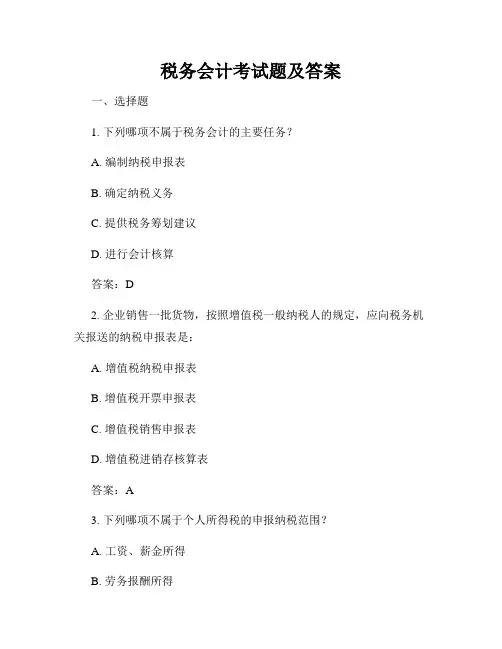 税务会计考试题及答案

一、选择题

1. 下列哪项不属于税务会计的主要任务？

A. 编制纳税申报表

B. 确定纳税义务

C. 提供税务筹划建议

D. 进行会计核算

答案：D

2. 企业销售一批货物，按照增值税一般纳税人的规定，应向税务机关报送的纳税申报表是：

A. 增值税纳税申报表

B. 增值税开票申报表

C. 增值税销售申报表

D. 增值税进销存核算表

答案：A

3. 下列哪项不属于个人所得税的申报纳税范围？

A. 工资、薪金所得

B. 劳务报酬所得